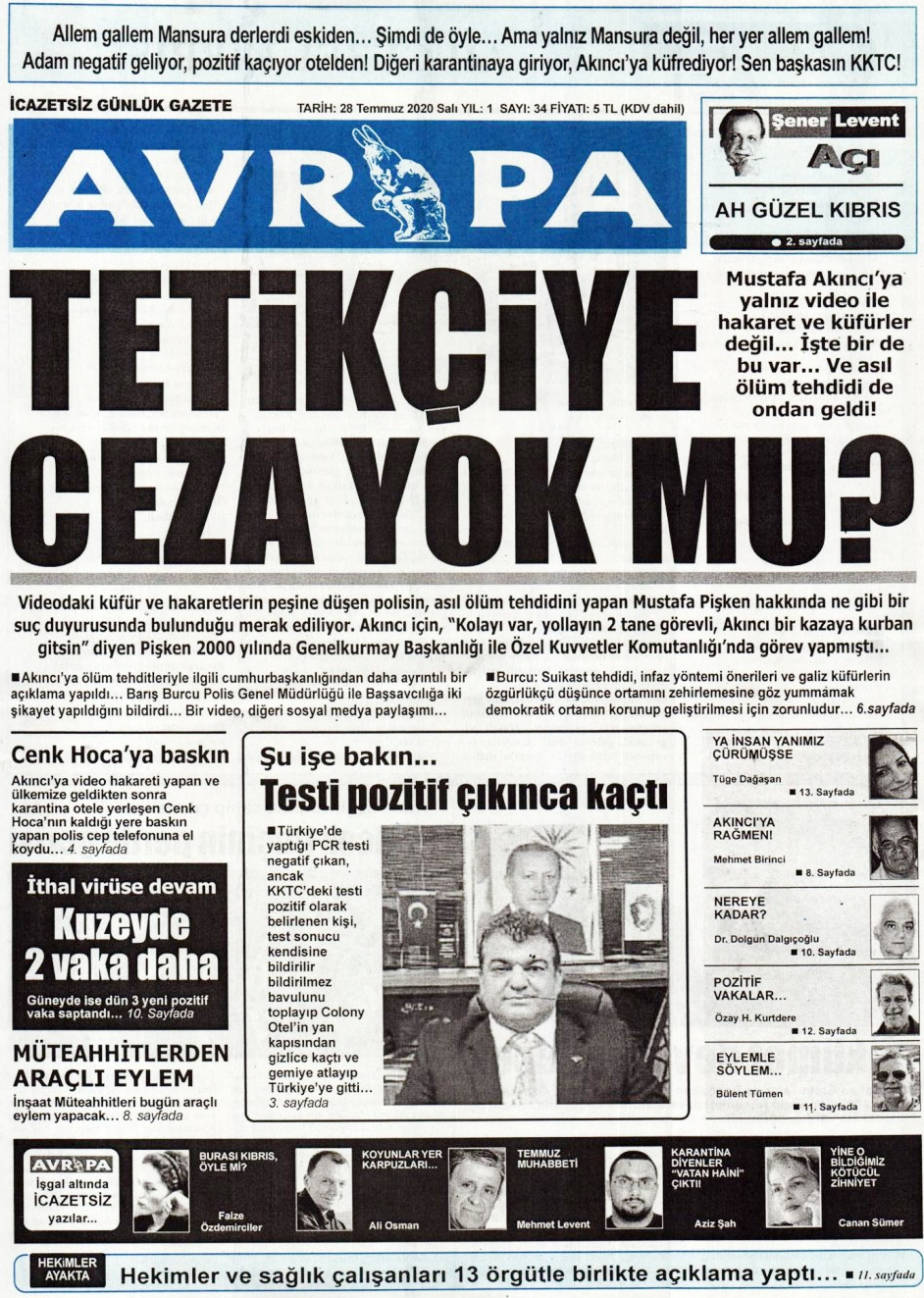 Allem gallem Mansura derlerdi eskiden… Şimdi de öyle… Ama yalnız Mansura değil, her yer allem gallem! Adam negatif geliyor, pozitif kaçıyor otelden! Diğeri karantinaya giriyor, Akıncı'ya küfrediyor! Sen başkasın KKTC!

İCAZETSİZ GÜNLÜK GAZETE

TARİH: 28 Temmuz 2020 Salı YIL: 1 SAYI: 34 FİYATI: 5 TL (KDV dahil)

AVRUPA

Şener Levent
Açı

AH GÜZEL KIBRIS

● 2. sayfada

TETİKÇİYE CEZA YOK MU?

Mustafa Akıncı'ya yalnız video ile hakaret ve küfürler değil... İşte bir de bu var... Ve asıl ölüm tehdidi de ondan geldi!

Videodaki küfür ve hakaretlerin peşine düşen polisin, asıl ölüm tehdidini yapan Mustafa Pişken hakkında ne gibi bir suç duyurusunda bulunduğu merak ediliyor. Akıncı için, "Kolayı var, yollayın 2 tane görevli, Akıncı bir kazaya kurban gitsin" diyen Pişken 2000 yılında Genelkurmay Başkanlığı ile Özel Kuvvetler Komutanlığı'nda görev yapmıştı...

■Akıncı'ya ölüm tehditleriyle ilgili cumhurbaşkanlığından daha ayrıntılı bir açıklama yapıldı... Barış Burcu Polis Genel Müdürlüğü ile Başsavcılığa iki şikayet yapıldığını bildirdi... Bir video, diğeri sosyal medya paylaşımı...

■Burcu: Suikast tehdidi, infaz yöntemi önerileri ve galiz küfürlerin özgürlükçü düşünce ortamını zehirlemesine göz yummamak demokratik ortamın korunup geliştirilmesi için zorunludur... 6.sayfada

Cenk Hoca'ya baskın

Akıncı'ya video hakareti yapan ve ülkemize geldikten sonra karantina otele yerleşen Cenk Hoca'nın kaldığı yere baskın yapan polis cep telefonuna el koydu... 4. sayfada

İthal virüse devam

Kuzeyde 2 vaka daha

Güneyde ise dün 3 yeni pozitif vaka saptandı... 10. Sayfada

MÜTEAHHİTLERDEN ARAÇLI EYLEM

İnşaat Müteahhitleri bugün araçlı eylem yapacak... 8. sayfada

Şu işe bakın...

Testi pozitif çıkınca kaçtı

■Türkiye'de yaptığı PCR testi negatif çıkan, ancak KKTC'deki testi pozitif olarak belirlenen kişi, test sonucu kendisine bildirilir bildirilmez bavulunu toplayıp Colony Otel'in yan kapısından gizlice kaçtı ve gemiye atlayıp Türkiye'ye gitti... 3. sayfada

YA İNSAN YANIMIZ ÇÜRÜMÜŞSE
Tüge Dağaşan ■ 13. Sayfada

AKINCI'YA RAĞMEN!
Mehmet Birinci ■ 8. Sayfada

NEREYE KADAR?
Dr. Dolgun Dalgıçoğlu ■ 10. Sayfada

POZİTİF VAKALAR...
Özay H. Kurtdere ■ 12. Sayfada

EYLEMLE SÖYLEM...
Bülent Tümen ■ 11. Sayfada

AVRUPA
İşgal altında İCAZETSİZ yazılar...

BURASI KIBRIS, ÖYLE Mİ?
Faize Özdemirciler

KOYUNLAR YER KARPUZLARI...
Ali Osman

TEMMUZ MUHABBETİ
Mehmet Levent

KARANTİNA DİYENLER "VATAN HAİNİ" ÇIKTI!
Aziz Şah

YİNE O BİLDİĞİMİZ KÖTÜCÜL ZİHNİYET
Canan Sümer

HEKİMLER AYAKTA

Hekimler ve sağlık çalışanları 13 örgütle birlikte açıklama yaptı... ■ 11. sayfada